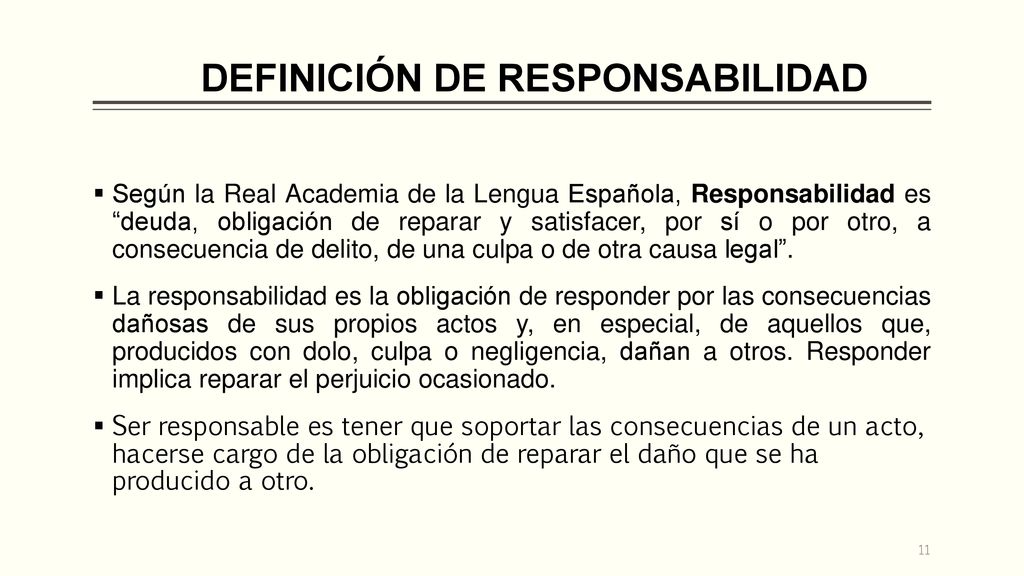 DEFINICIÓN DE RESPONSABILIDAD

▪ Según la Real Academia de la Lengua Española, Responsabilidad es “deuda, obligación de reparar y satisfacer, por sí o por otro, a consecuencia de delito, de una culpa o de otra causa legal”.

▪ La responsabilidad es la obligación de responder por las consecuencias dañosas de sus propios actos y, en especial, de aquellos que, producidos con dolo, culpa o negligencia, dañan a otros. Responder implica reparar el perjuicio ocasionado.

▪ Ser responsable es tener que soportar las consecuencias de un acto, hacerse cargo de la obligación de reparar el daño que se ha producido a otro.

11